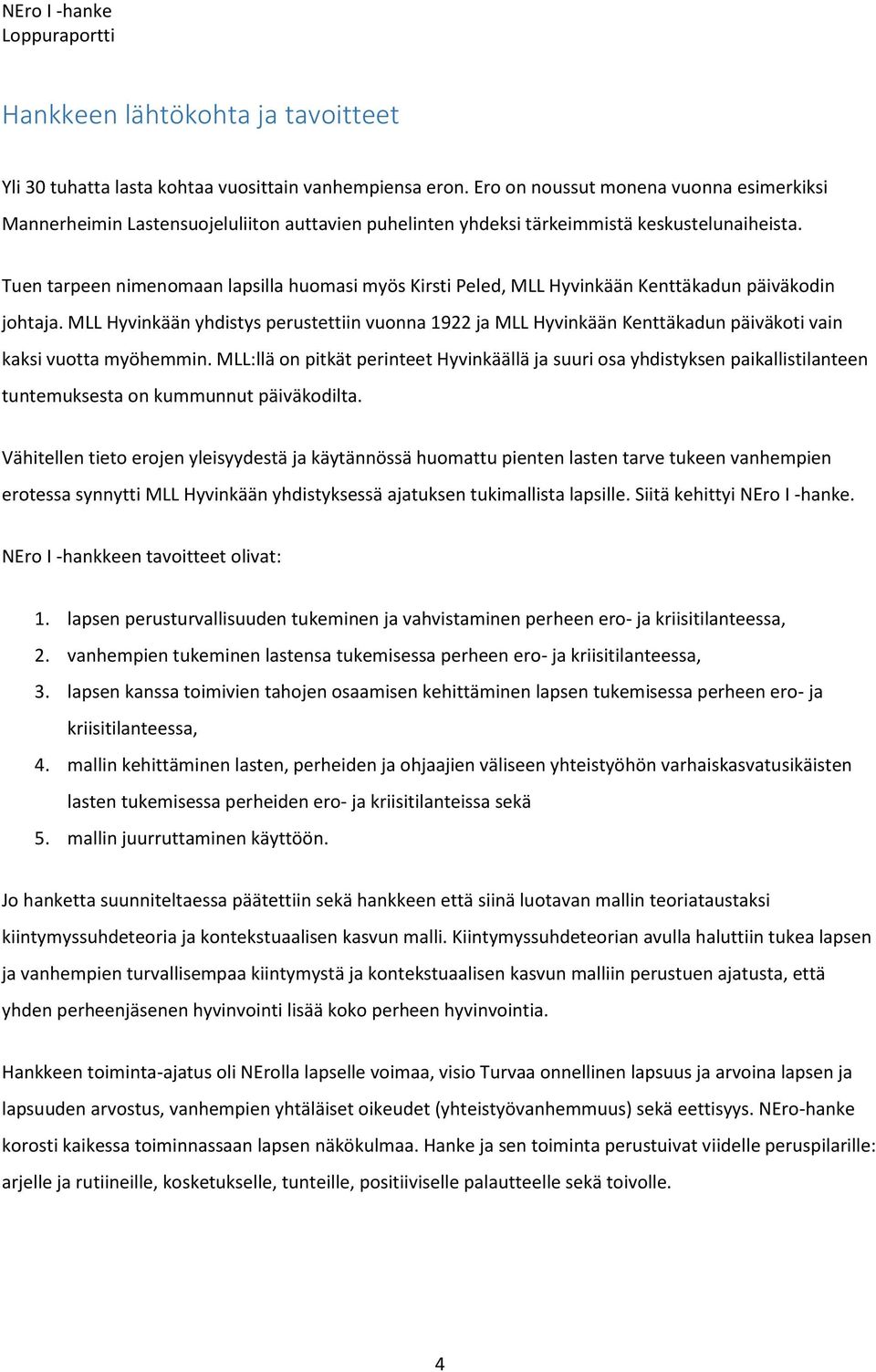 NEro I -hanke
Loppuraportti

Hankkeen lähtökohta ja tavoitteet

Yli 30 tuhatta lasta kohtaa vuosittain vanhempiensa eron. Ero on noussut monena vuonna esimerkiksi Mannerheimin Lastensuojeluliiton auttavien puhelinten yhdeksi tärkeimmistä keskustelunaiheista.

Tuen tarpeen nimenomaan lapsilla huomasi myös Kirsti Peled, MLL Hyvinkään Kenttäkadun päiväkodin johtaja. MLL Hyvinkään yhdistys perustettiin vuonna 1922 ja MLL Hyvinkään Kenttäkadun päiväkoti vain kaksi vuotta myöhemmin. MLL:llä on pitkät perinteet Hyvinkäällä ja suuri osa yhdistyksen paikallistilanteen tuntemuksesta on kummunnut päiväkodilta.

Vähitellen tieto erojen yleisyydestä ja käytännössä huomattu pienten lasten tarve tukeen vanhempien erotessa synnytti MLL Hyvinkään yhdistyksessä ajatuksen tukimallista lapsille. Siitä kehittyi NEro I -hanke.

NEro I -hankkeen tavoitteet olivat:

1. lapsen perusturvallisuuden tukeminen ja vahvistaminen perheen ero- ja kriisitilanteessa,
2. vanhempien tukeminen lastensa tukemisessa perheen ero- ja kriisitilanteessa,
3. lapsen kanssa toimivien tahojen osaamisen kehittäminen lapsen tukemisessa perheen ero- ja kriisitilanteessa,
4. mallin kehittäminen lasten, perheiden ja ohjaajien väliseen yhteistyöhön varhaiskasvatusikäisten lasten tukemisessa perheiden ero- ja kriisitilanteissa sekä
5. mallin juurruttaminen käyttöön.

Jo hanketta suunniteltaessa päätettiin sekä hankkeen että siinä luotavan mallin teoriataustaksi kiintymyssuhdeteoria ja kontekstuaalisen kasvun malli. Kiintymyssuhdeteorian avulla haluttiin tukea lapsen ja vanhempien turvallisempaa kiintymystä ja kontekstuaalisen kasvun malliin perustuen ajatusta, että yhden perheenjäsenen hyvinvointi lisää koko perheen hyvinvointia.

Hankkeen toiminta-ajatus oli NErolla lapselle voimaa, visio Turvaa onnellinen lapsuus ja arvoina lapsen ja lapsuuden arvostus, vanhempien yhtäläiset oikeudet (yhteistyövanhemmuus) sekä eettisyys. NEro-hanke korosti kaikessa toiminnassaan lapsen näkökulmaa. Hanke ja sen toiminta perustuivat viidelle peruspilarille: arjelle ja rutiineille, kosketukselle, tunteille, positiiviselle palautteelle sekä toivolle.

4